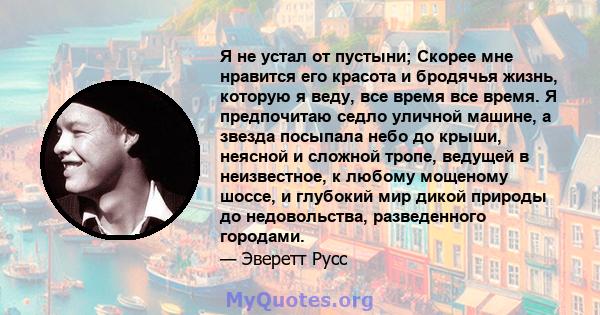 Я не устал от пустыни; Скорее мне нравится его красота и бродячья жизнь, которую я веду, все время все время. Я предпочитаю седло уличной машине, а звезда посыпала небо до крыши, неясной и сложной тропе, ведущей в неизвестное, к любому мощеному шоссе, и глубокий мир дикой природы до недовольства, разведенного городами.

— Эверетт Русс

MyQuotes.org